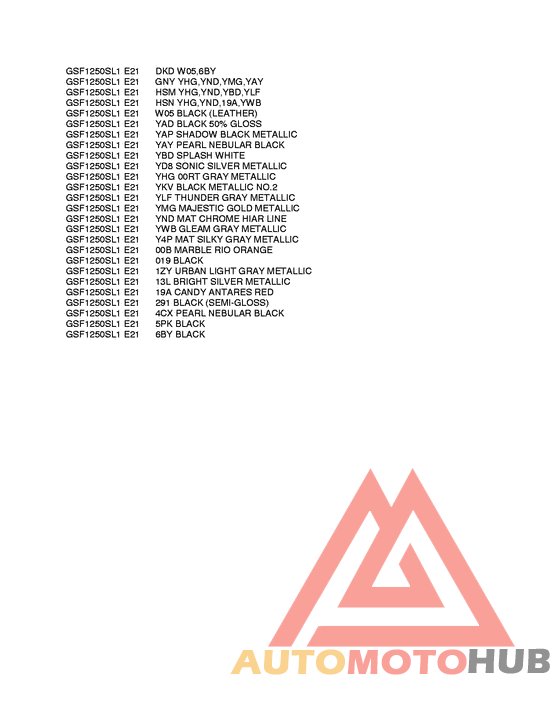 GSF1250SL1 E21 DKD W05,6BY
GSF1250SL1 E21 GNY YHG,YND,YMG,YAY
GSF1250SL1 E21 HSM YHG,YND,YBD,YLF
GSF1250SL1 E21 HSN YHG,YND,19A,YWB
GSF1250SL1 E21 W05 BLACK (LEATHER)
GSF1250SL1 E21 YAD BLACK 50% GLOSS
GSF1250SL1 E21 YAP SHADOW BLACK METALLIC
GSF1250SL1 E21 YAY PEARL NEBULAR BLACK
GSF1250SL1 E21 YBD SPLASH WHITE
GSF1250SL1 E21 YD8 SONIC SILVER METALLIC
GSF1250SL1 E21 YHG 00RT GRAY METALLIC
GSF1250SL1 E21 YKV BLACK METALLIC NO.2
GSF1250SL1 E21 YLF THUNDER GRAY METALLIC
GSF1250SL1 E21 YMG MAJESTIC GOLD METALLIC
GSF1250SL1 E21 YND MAT CHROME HIAR LINE
GSF1250SL1 E21 YWB GLEAM GRAY METALLIC
GSF1250SL1 E21 Y4P MAT SILKY GRAY METALLIC
GSF1250SL1 E21 00B MARBLE RIO ORANGE
GSF1250SL1 E21 019 BLACK
GSF1250SL1 E21 1ZY URBAN LIGHT GRAY METALLIC
GSF1250SL1 E21 13L BRIGHT SILVER METALLIC
GSF1250SL1 E21 19A CANDY ANTARES RED
GSF1250SL1 E21 291 BLACK (SEMI-GLOSS)
GSF1250SL1 E21 4CX PEARL NEBULAR BLACK
GSF1250SL1 E21 5PK BLACK
GSF1250SL1 E21 6BY BLACK

AUTOMOTOHUB